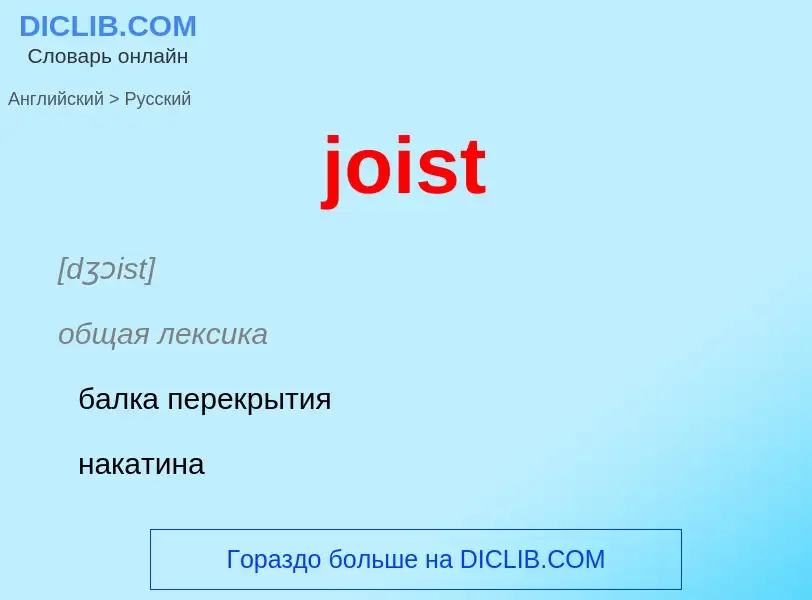 DICLIB.COM
Словарь онлайн

Английский > Русский

joist

[dʒɔist]

общая лексика

балка перекрытия

накатина

Гораздо больше на DICLIB.COM